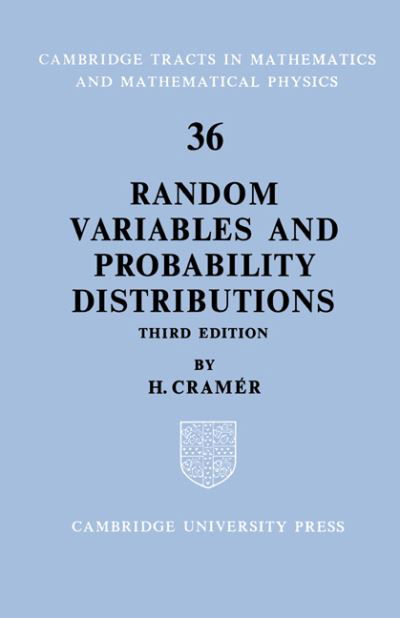 CAMBRIDGE TRACTS IN MATHEMATICS AND MATHEMATICAL PHYSICS

36

RANDOM VARIABLES AND PROBABILITY DISTRIBUTIONS

THIRD EDITION

BY

H. CRAMÉR

CAMBRIDGE UNIVERSITY PRESS